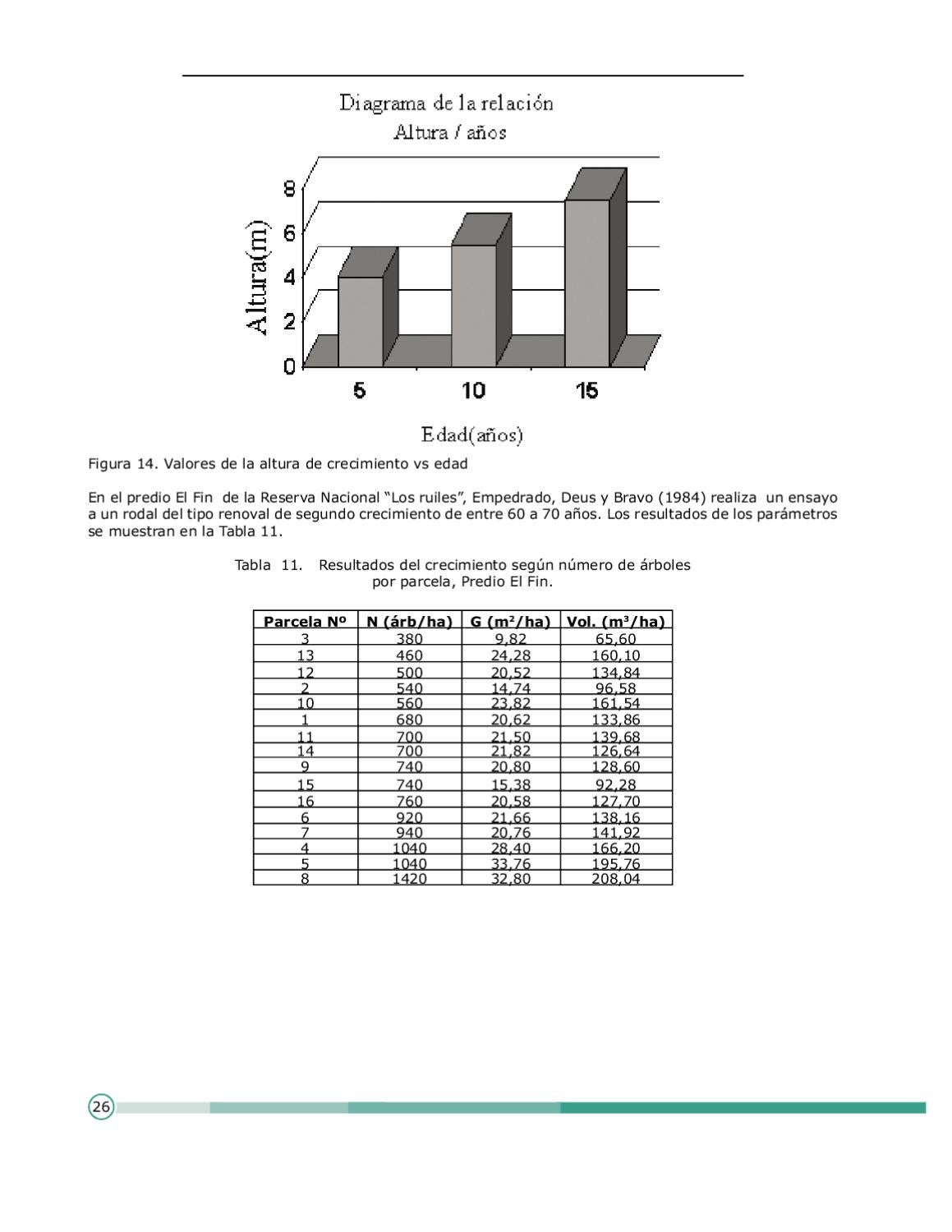 Diagrama de la relación
Altura / años

Altura(m)

8
6
4
2
0

5
10
15

Edad(años)

Figura 14. Valores de la altura de crecimiento vs edad

En el predio El Fin de la Reserva Nacional "Los ruiles", Empedrado, Deus y Bravo (1984) realiza un ensayo a un rodal del tipo renoval de segundo crecimiento de entre 60 a 70 años. Los resultados de los parámetros se muestran en la Tabla 11.

Tabla 11. Resultados del crecimiento según número de árboles por parcela, Predio El Fin.

| Parcela Nº | N (árb/ha) | G ($m^2$/ha) | Vol. ($m^3$/ha) |
|---|---|---|---|
| 3 | 380 | 9,82 | 65,60 |
| 13 | 460 | 24,28 | 160,10 |
| 12 | 500 | 20,52 | 134,84 |
| 2 | 540 | 14,74 | 96,58 |
| 10 | 560 | 23,82 | 161,54 |
| 1 | 680 | 20,62 | 133,86 |
| 11 | 700 | 21,50 | 139,68 |
| 14 | 700 | 21,82 | 126,64 |
| 9 | 740 | 20,80 | 128,60 |
| 15 | 740 | 15,38 | 92,28 |
| 16 | 760 | 20,58 | 127,70 |
| 6 | 920 | 21,66 | 138,16 |
| 7 | 940 | 20,76 | 141,92 |
| 4 | 1040 | 28,40 | 166,20 |
| 5 | 1040 | 33,76 | 195,76 |
| 8 | 1420 | 32,80 | 208,04 |

26